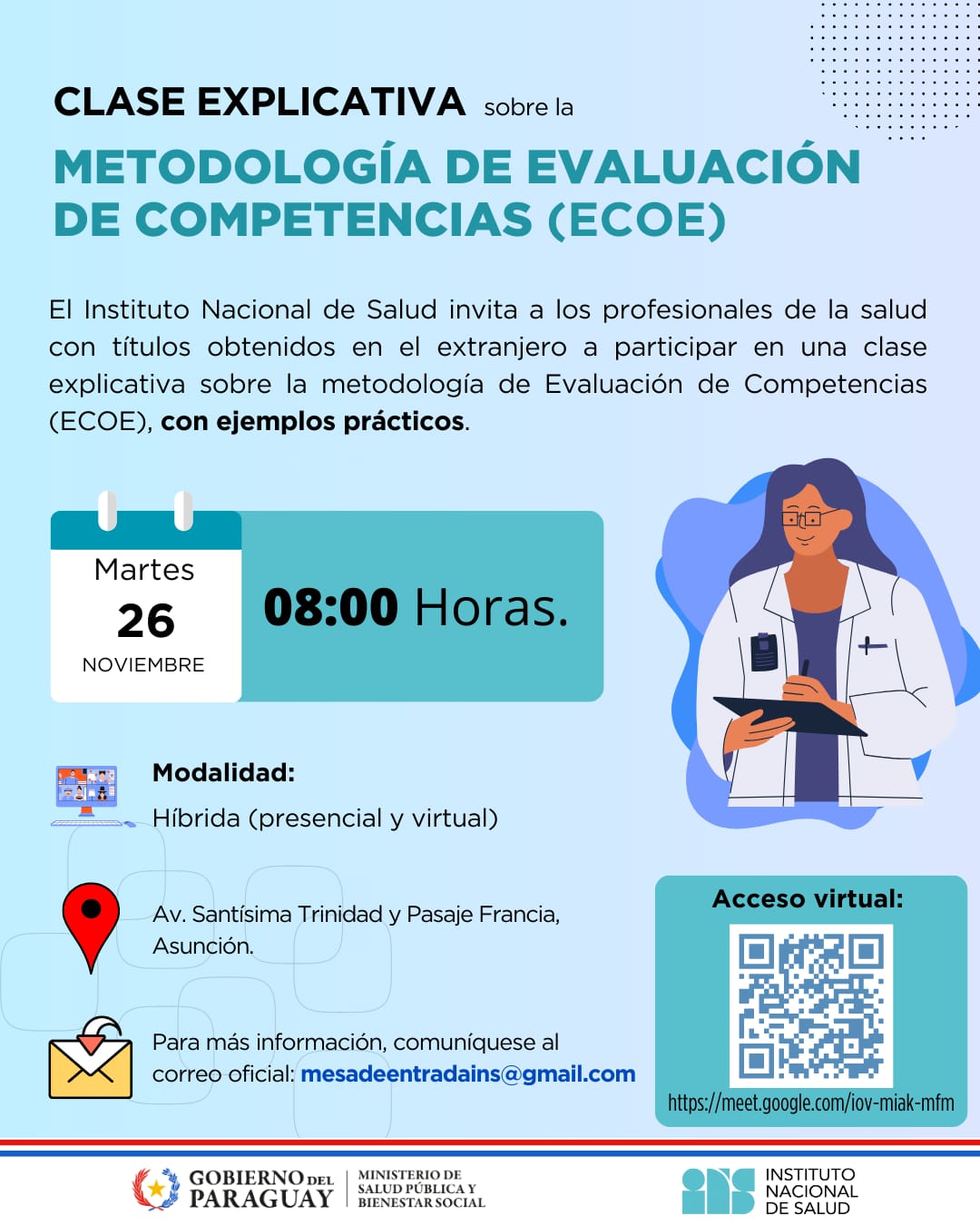 CLASE EXPLICATIVA sobre la

METODOLOGÍA DE EVALUACIÓN DE COMPETENCIAS (ECOE)

El Instituto Nacional de Salud invita a los profesionales de la salud con títulos obtenidos en el extranjero a participar en una clase explicativa sobre la metodología de Evaluación de Competencias (ECOE), con ejemplos prácticos.

Martes
26
NOVIEMBRE

08:00 Horas.

Modalidad:
Híbrida (presencial y virtual)

Av. Santísima Trinidad y Pasaje Francia, Asunción.

Para más información, comuníquese al correo oficial: mesadeentradains@gmail.com

Acceso virtual:

https://meet.google.com/iov-miak-mfm

GOBIERNO DEL PARAGUAY

MINISTERIO DE SALUD PÚBLICA Y BIENESTAR SOCIAL

INSTITUTO NACIONAL DE SALUD